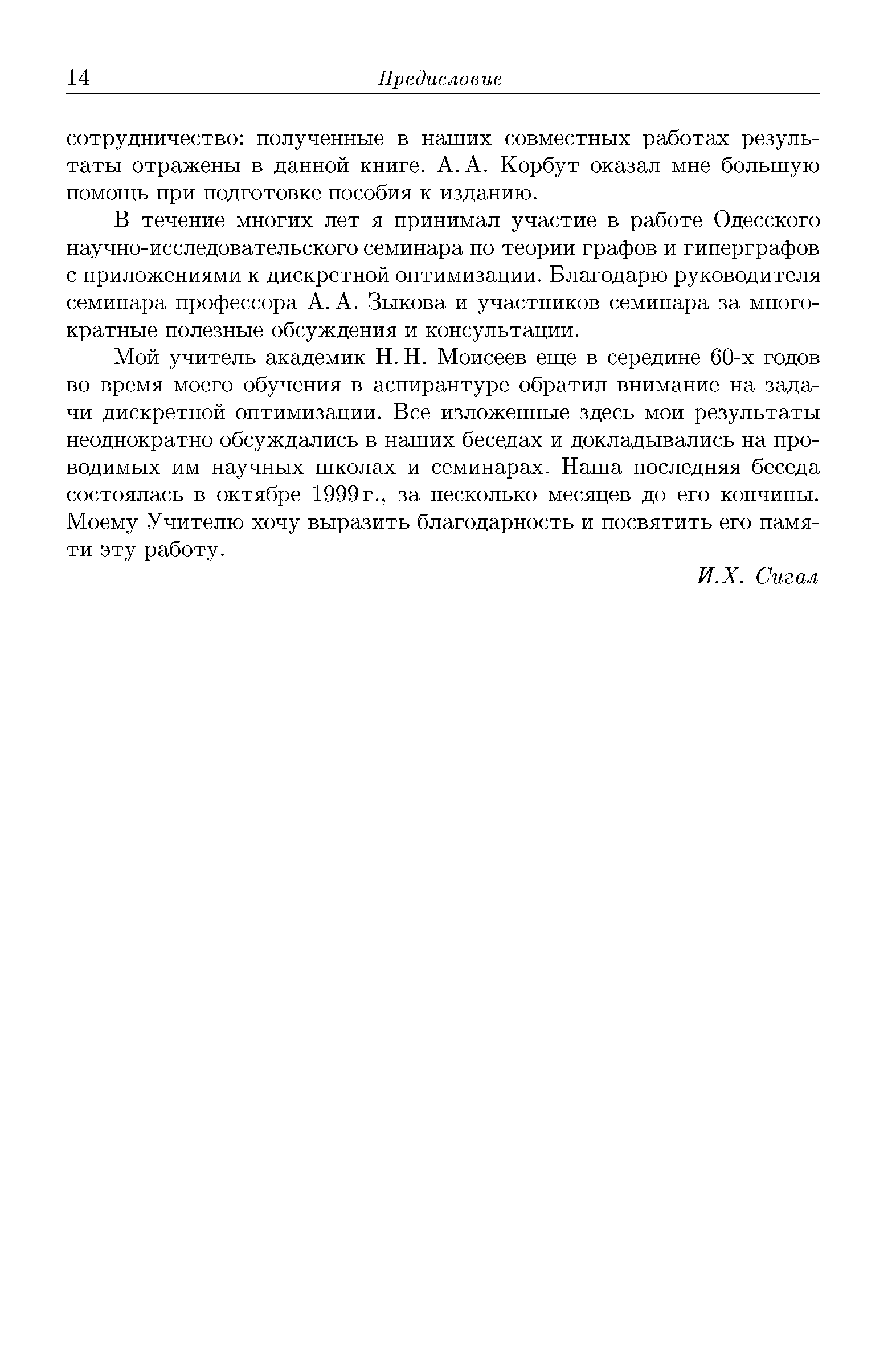 14 Предисловие

сотрудничество: полученные в наших совместных работах результаты отражены в данной книге. А. А. Корбут оказал мне большую помощь при подготовке пособия к изданию.

В течение многих лет я принимал участие в работе Одесского научно-исследовательского семинара по теории графов и гиперграфов с приложениями к дискретной оптимизации. Благодарю руководителя семинара профессора А. А. Зыкова и участников семинара за многократные полезные обсуждения и консультации.

Мой учитель академик Н. Н. Моисеев еще в середине 60-х годов во время моего обучения в аспирантуре обратил внимание на задачи дискретной оптимизации. Все изложенные здесь мои результаты неоднократно обсуждались в наших беседах и докладывались на проводимых им научных школах и семинарах. Наша последняя беседа состоялась в октябре 1999 г., за несколько месяцев до его кончины. Моему Учителю хочу выразить благодарность и посвятить его памяти эту работу.

И.Х. Сигал